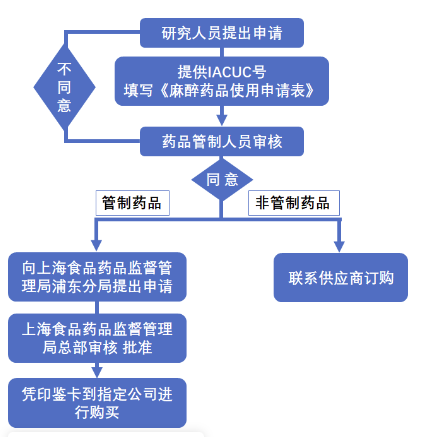 研究人员提出申请

不同意

提供IACUC号
填写《麻醉药品使用申请表》

药品管制人员审核

同意

管制药品

非管制药品

向上海食品药品监督管理局浦东分局提出申请

上海食品药品监督管理局总部审核 批准

凭印鉴卡到指定公司进行购买

联系供应商订购